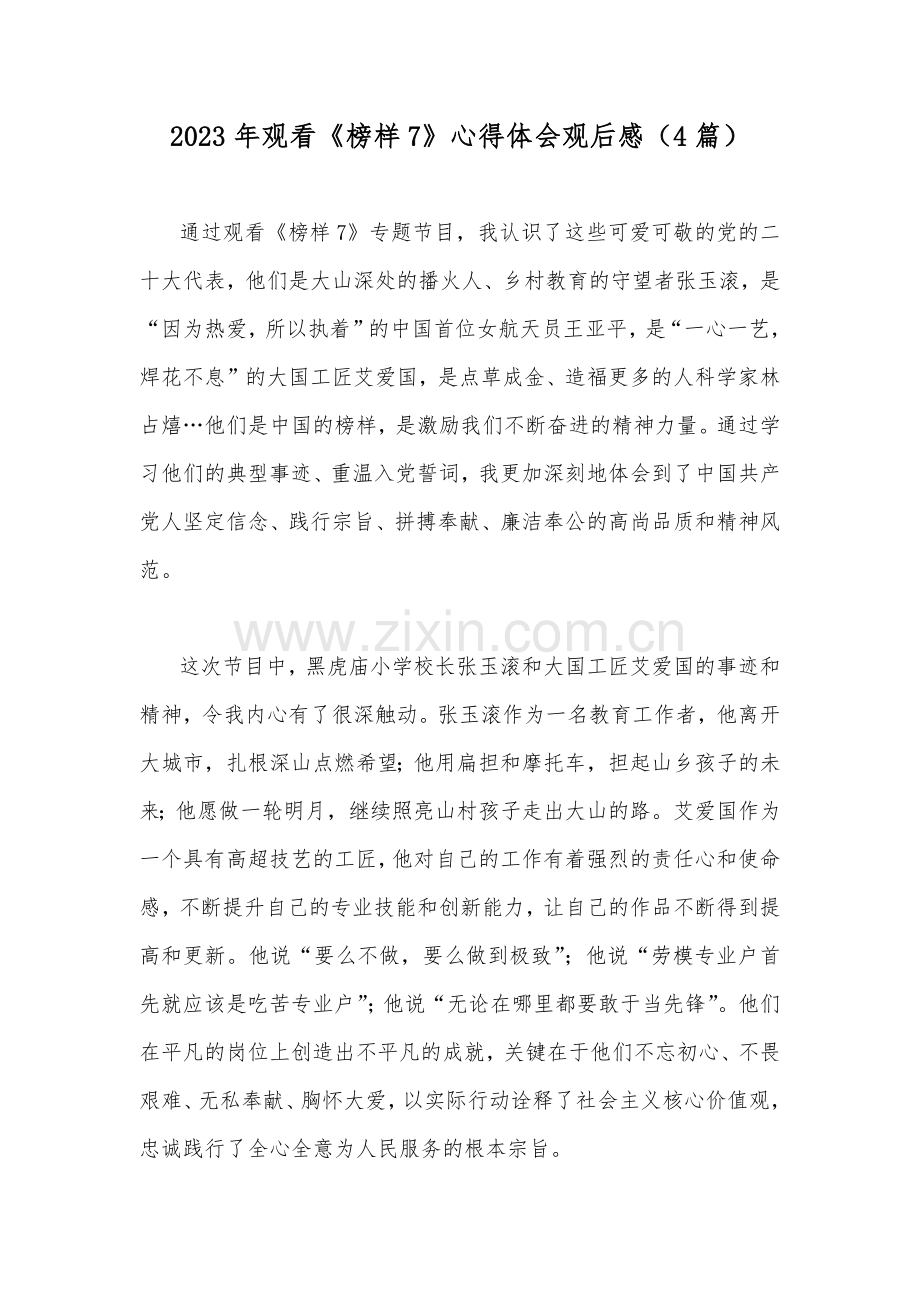 2023年观看《榜样7》心得体会观后感（4篇）

通过观看《榜样7》专题节目，我认识了这些可爱可敬的党的二十大代表，他们是大山深处的播火人、乡村教育的守望者张玉滚，是“因为热爱，所以执着”的中国首位女航天员王亚平，是“一心一艺，焊花不息”的大国工匠艾爱国，是点草成金、造福更多的人科学家林占熺…他们是中国的榜样，是激励我们不断奋进的精神力量。通过学习他们的典型事迹、重温入党誓词，我更加深刻地体会到了中国共产党人坚定信念、践行宗旨、拼搏奉献、廉洁奉公的高尚品质和精神风范。

这次节目中，黑虎庙小学校长张玉滚和大国工匠艾爱国的事迹和精神，令我内心有了很深触动。张玉滚作为一名教育工作者，他离开大城市，扎根深山点燃希望；他用扁担和摩托车，担起山乡孩子的未来；他愿做一轮明月，继续照亮山村孩子走出大山的路。艾爱国作为一个具有高超技艺的工匠，他对自己的工作有着强烈的责任心和使命感，不断提升自己的专业技能和创新能力，让自己的作品不断得到提高和更新。他说“要么不做，要么做到极致”；他说“劳模专业户首先就应该是吃苦专业户”；他说“无论在哪里都要敢于当先锋”。他们在平凡的岗位上创造出不平凡的成就，关键在于他们不忘初心、不畏艰难、无私奉献、胸怀大爱，以实际行动诠释了社会主义核心价值观，忠诚践行了全心全意为人民服务的根本宗旨。

www.zixin.com.cn